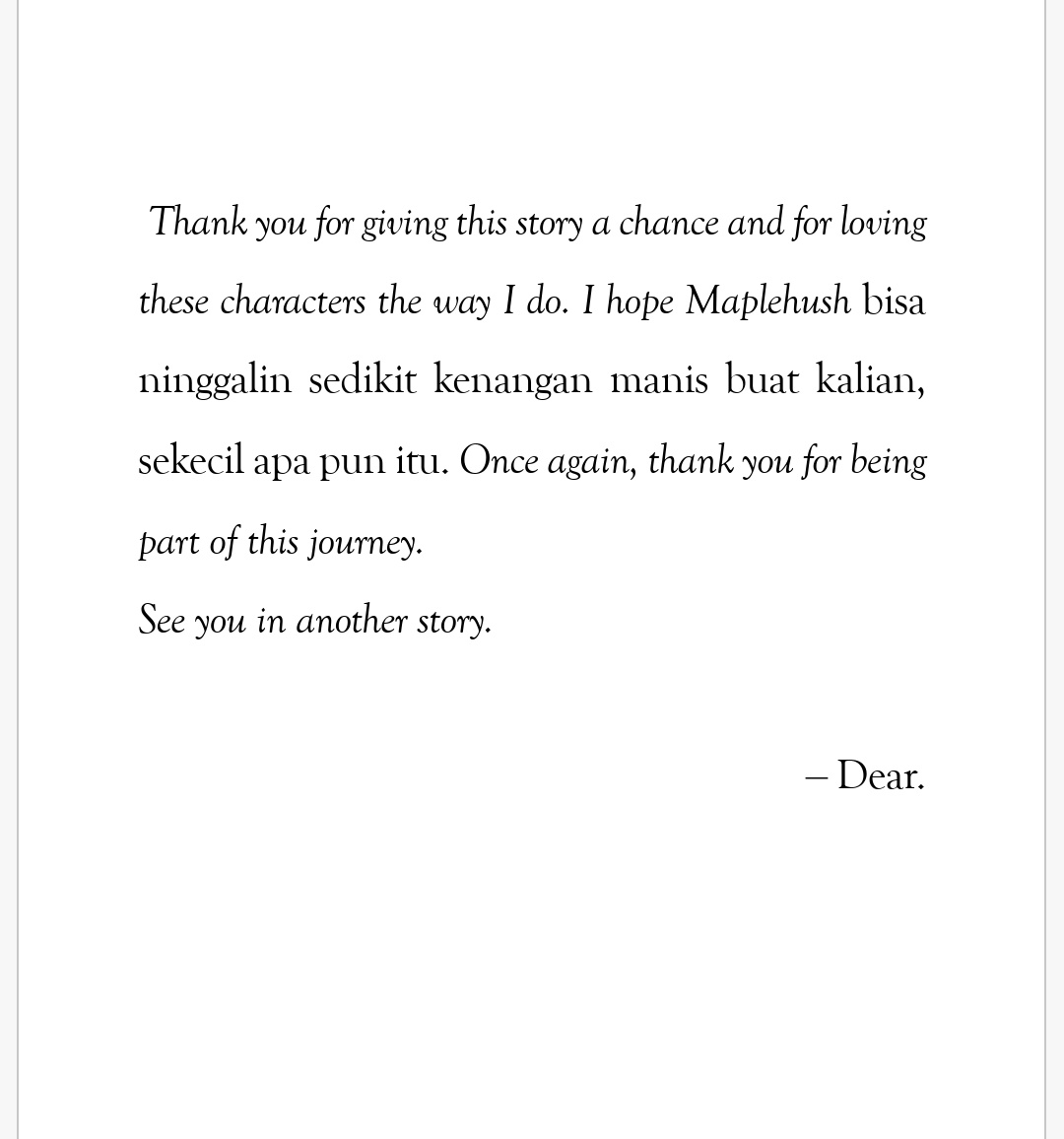 Thank you for giving this story a chance and for loving these characters the way I do. I hope Maplehush bisa ninggalin sedikit kenangan manis buat kalian, sekecil apa pun itu. Once again, thank you for being part of this journey.
See you in another story.

– Dear.